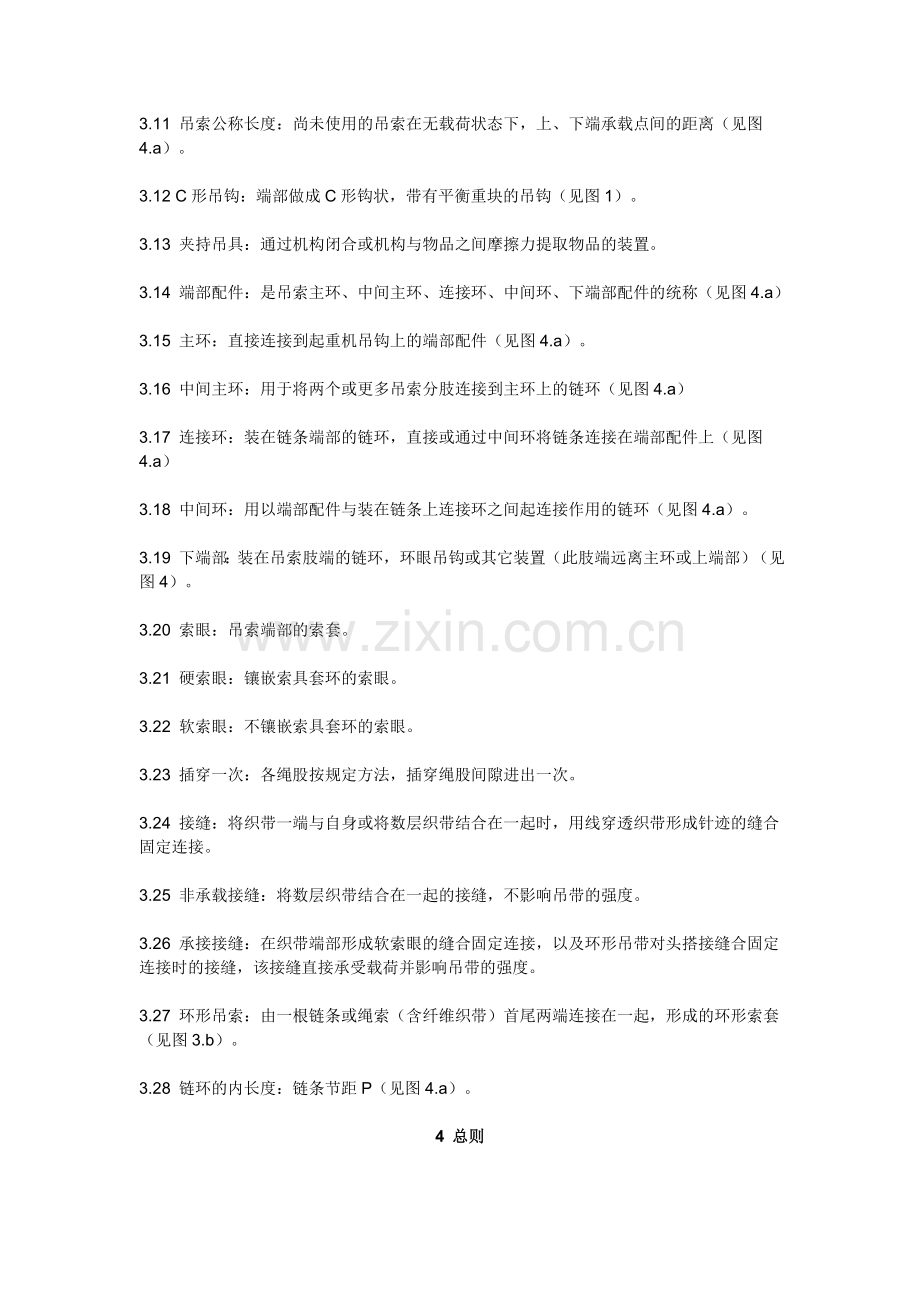 3.11 吊索公称长度：尚未使用的吊索在无载荷状态下，上、下端承载点间的距离（见图4.a）。

3.12 C形吊钩：端部做成C形钩状，带有平衡重块的吊钩（见图1）。

3.13 夹持吊具：通过机构闭合或机构与物品之间摩擦力提取物品的装置。

3.14 端部配件：是吊索主环、中间主环、连接环、中间环、下端部配件的统称（见图4.a）

3.15 主环：直接连接到起重机吊钩上的端部配件（见图4.a）。

3.16 中间主环：用于将两个或更多吊索分肢连接到主环上的链环（见图4.a）

3.17 连接环：装在链条端部的链环，直接或通过中间环将链条连接在端部配件上（见图4.a）

3.18 中间环：用以端部配件与装在链条上连接环之间起连接作用的链环（见图4.a）。

3.19 下端部：装在吊索肢端的链环，环眼吊钩或其它装置（此肢端远离主环或上端部）（见图4）。

3.20 索眼：吊索端部的索套。

3.21 硬索眼：镶嵌索具套环的索眼。

3.22 软索眼：不镶嵌索具套环的索眼。

3.23 插穿一次：各绳股按规定方法，插穿绳股间隙进出一次。

3.24 接缝：将织带一端与自身或将数层织带结合在一起时，用线穿透织带形成针迹的缝合固定连接。

3.25 非承载接缝：将数层织带结合在一起的接缝，不影响吊带的强度。

3.26 承接接缝：在织带端部形成软索眼的缝合固定连接，以及环形吊带对头搭接缝合固定连接时的接缝，该接缝直接承受载荷并影响吊带的强度。

3.27 环形吊索：由一根链条或绳索（含纤维织带）首尾两端连接在一起，形成的环形索套（见图3.b）。

3.28 链环的内长度：链条节距P（见图4.a）。

4 总则

www.zixin.com.cn